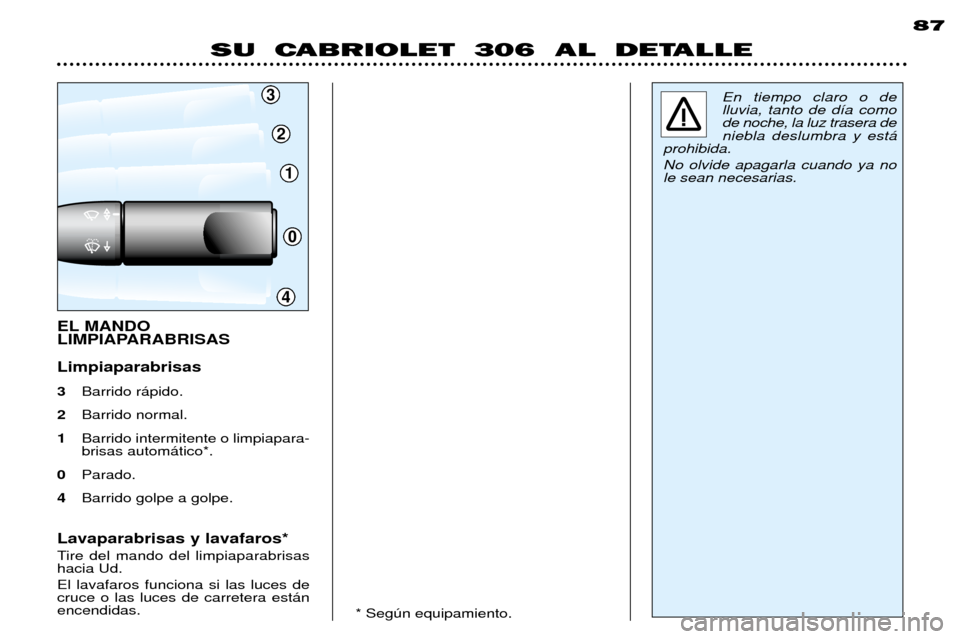 87

SU CABRIOLET 306 AL DETALLE

3
2
1
0
4

EL MANDO LIMPIAPARABRISAS

Limpiaparabrisas

3 Barrido rápido.

2 Barrido normal.

1 Barrido intermitente o limpiaparabrisas automático*.

0 Parado.

4 Barrido golpe a golpe.

Lavaparabrisas y lavafaros*

Tire del mando del limpiaparabrisas hacia Ud.

El lavafaros funciona si las luces de cruce o las luces de carretera están encendidas.

* Según equipamiento.

En tiempo claro o de lluvia, tanto de día como de noche, la luz trasera de niebla deslumbra y está prohibida.

No olvide apagarla cuando ya no le sean necesarias.

carmanualsonline.info